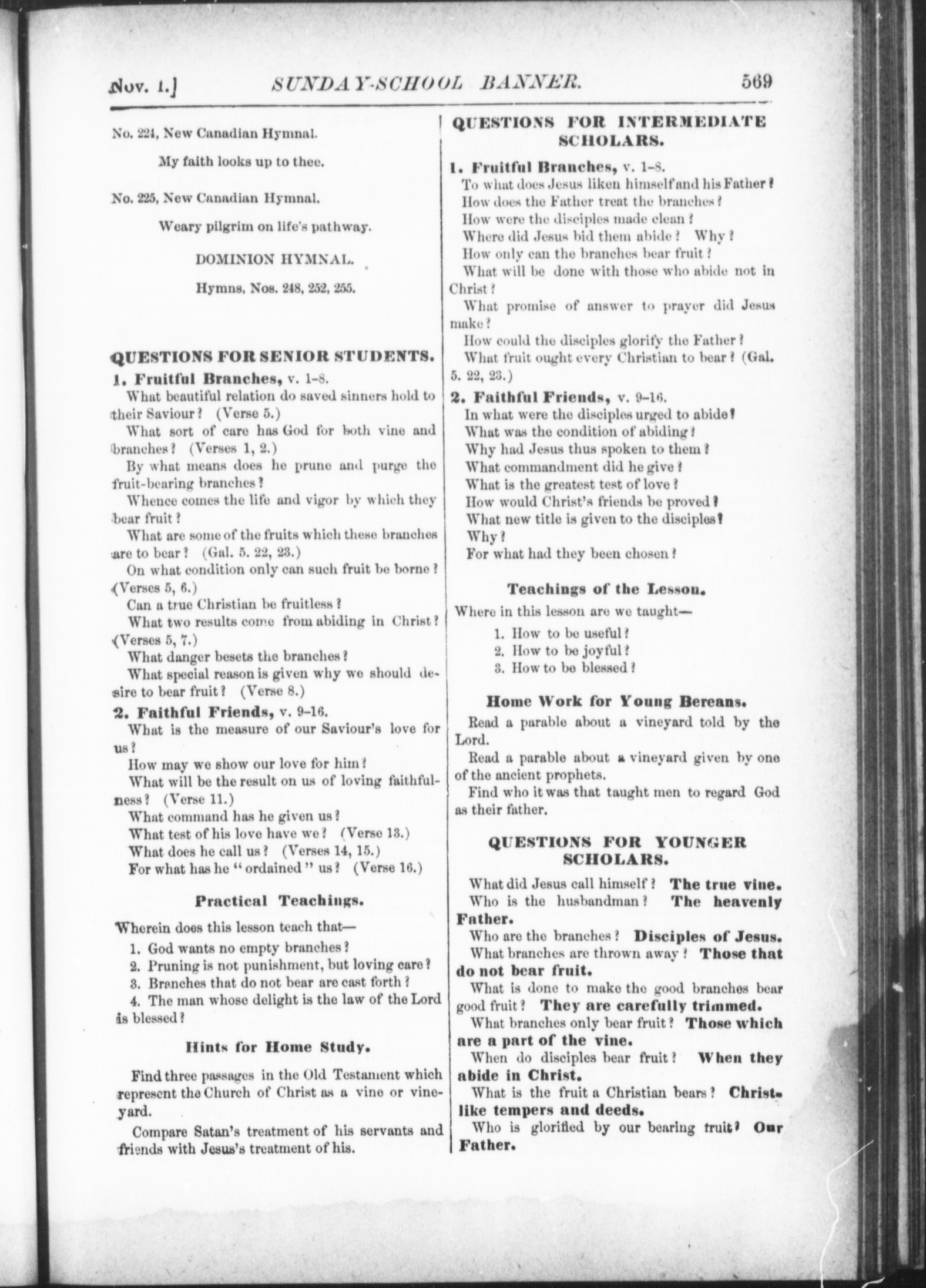 Nov. 1.] SUNDAY-SCHOOL BANNER. 569

No. 224, New Canadian Hymnal.

My faith looks up to thee.

No. 225, New Canadian Hymnal.

Weary pilgrim on life's pathway.

DOMINION HYMNAL.

Hymns, Nos. 248, 252, 255.

QUESTIONS FOR SENIOR STUDENTS.

1. Fruitful Branches, v. 1-8.

What beautiful relation do saved sinners hold to their Saviour? (Verse 5.)

What sort of care has God for both vine and branches? (Verses 1, 2.)

By what means does he prune and purge the fruit-bearing branches?

Whence comes the life and vigor by which they bear fruit?

What are some of the fruits which these branches are to bear? (Gal. 5. 22, 23.)

On what condition only can such fruit be borne? (Verses 5, 6.)

Can a true Christian be fruitless?

What two results come from abiding in Christ? (Verses 5, 7.)

What danger besets the branches?

What special reason is given why we should desire to bear fruit? (Verse 8.)

2. Faithful Friends, v. 9-16.

What is the measure of our Saviour's love for us?

How may we show our love for him?

What will be the result on us of loving faithfulness? (Verse 11.)

What command has he given us?

What test of his love have we? (Verse 13.)

What does he call us? (Verses 14, 15.)

For what has he "ordained" us? (Verse 16.)

Practical Teachings.

Wherein does this lesson teach that—

1. God wants no empty branches?
2. Pruning is not punishment, but loving care?
3. Branches that do not bear are cast forth?
4. The man whose delight is the law of the Lord is blessed?

Hints for Home Study.

Find three passages in the Old Testament which represent the Church of Christ as a vine or vineyard.

Compare Satan's treatment of his servants and friends with Jesus's treatment of his.

QUESTIONS FOR INTERMEDIATE SCHOLARS.

1. Fruitful Branches, v. 1-8.

To what does Jesus liken himself and his Father?

How does the Father treat the branches?

How were the disciples made clean?

Where did Jesus bid them abide? Why?

How only can the branches bear fruit?

What will be done with those who abide not in Christ?

What promise of answer to prayer did Jesus make?

How could the disciples glorify the Father?

What fruit ought every Christian to bear? (Gal. 5. 22, 23.)

2. Faithful Friends, v. 9-16.

In what were the disciples urged to abide?

What was the condition of abiding?

Why had Jesus thus spoken to them?

What commandment did he give?

What is the greatest test of love?

How would Christ's friends be proved?

What new title is given to the disciples? Why?

For what had they been chosen?

Teachings of the Lesson.

Where in this lesson are we taught—

1. How to be useful?
2. How to be joyful?
3. How to be blessed?

Home Work for Young Bereans.

Read a parable about a vineyard told by the Lord.

Read a parable about a vineyard given by one of the ancient prophets.

Find who it was that taught men to regard God as their father.

QUESTIONS FOR YOUNGER SCHOLARS.

What did Jesus call himself? The true vine.

Who is the husbandman? The heavenly Father.

Who are the branches? Disciples of Jesus.

What branches are thrown away? Those that do not bear fruit.

What is done to make the good branches bear good fruit? They are carefully trimmed.

What branches only bear fruit? Those which are a part of the vine.

When do disciples bear fruit? When they abide in Christ.

What is the fruit a Christian bears? Christ-like tempers and deeds.

Who is glorified by our bearing fruit? Our Father.